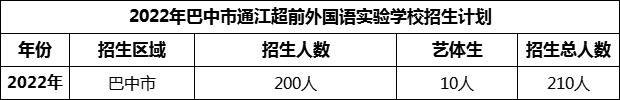 2022年巴中市通江超前外国语实验学校招生计划

| 年份 | 招生区域 | 招生人数 | 艺体生 | 招生总人数 |
|---|---|---|---|---|
| 2022年 | 巴中市 | 200人 | 10人 | 210人 |